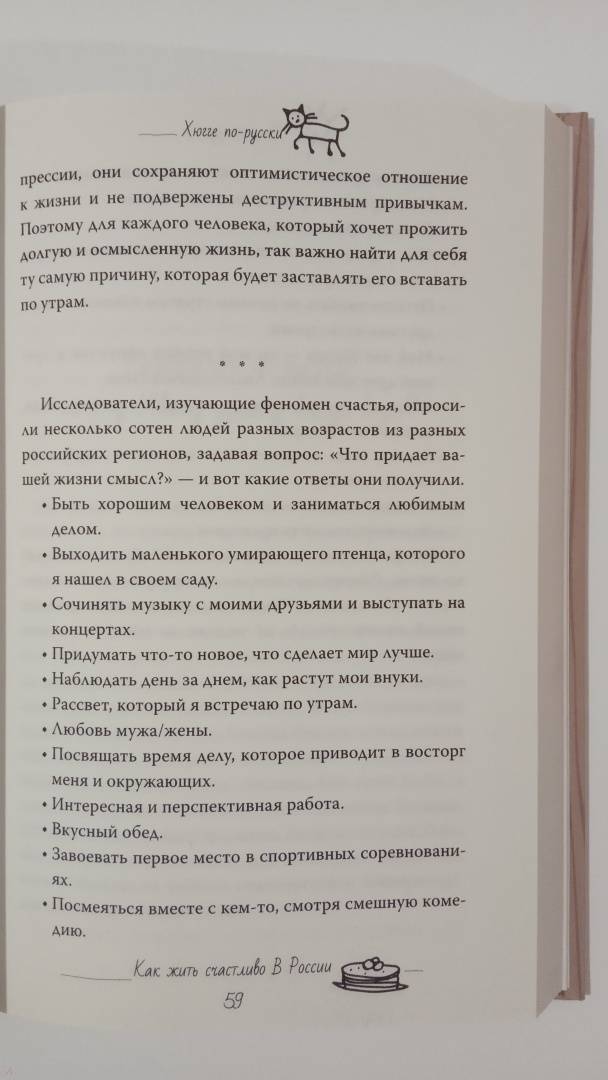 Хюгге по-русски

прессии, они сохраняют оптимистическое отношение к жизни и не подвержены деструктивным привычкам. Поэтому для каждого человека, который хочет прожить долгую и осмысленную жизнь, так важно найти для себя ту самую причину, которая будет заставлять его вставать по утрам.

* * *

Исследователи, изучающие феномен счастья, опросили несколько сотен людей разных возрастов из разных российских регионов, задавая вопрос: «Что придает вашей жизни смысл?» — и вот какие ответы они получили.

• Быть хорошим человеком и заниматься любимым делом.
• Выходить маленького умирающего птенца, которого я нашел в своем саду.
• Сочинять музыку с моими друзьями и выступать на концертах.
• Придумать что-то новое, что сделает мир лучше.
• Наблюдать день за днем, как растут мои внуки.
• Рассвет, который я встречаю по утрам.
• Любовь мужа/жены.
• Посвящать время делу, которое приводит в восторг меня и окружающих.
• Интересная и перспективная работа.
• Вкусный обед.
• Завоевать первое место в спортивных соревнованиях.
• Посмеяться вместе с кем-то, смотря смешную комедию.

Как жить счастливо В России
59